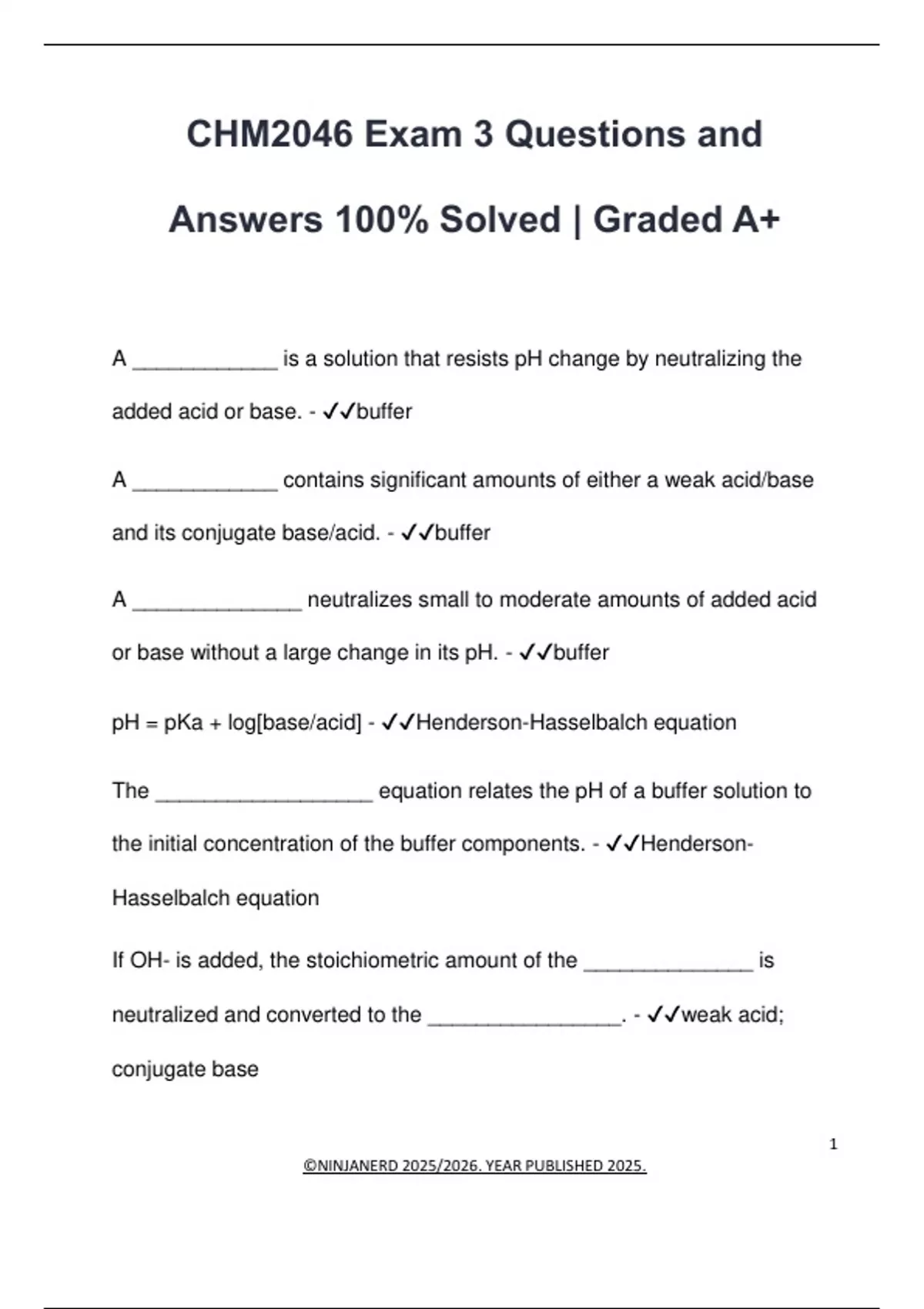 CHM2046 Exam 3 Questions and Answers 100% Solved | Graded A+

A ____________ is a solution that resists pH change by neutralizing the added acid or base. - ✓✓buffer

A ____________ contains significant amounts of either a weak acid/base and its conjugate base/acid. - ✓✓buffer

A ______________ neutralizes small to moderate amounts of added acid or base without a large change in its pH. - ✓✓buffer

pH = pKa + log[base/acid] - ✓✓Henderson-Hasselbalch equation

The __________________ equation relates the pH of a buffer solution to the initial concentration of the buffer components. - ✓✓Henderson-Hasselbalch equation

If OH- is added, the stoichiometric amount of the ______________ is neutralized and converted to the ________________. - ✓✓weak acid; conjugate base

1

©NINJANERD 2025/2026. YEAR PUBLISHED 2025.